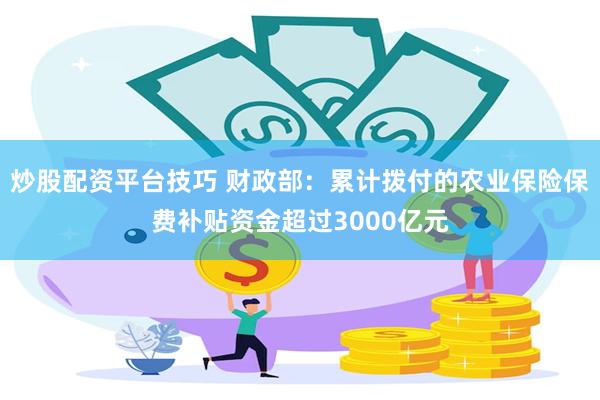 炒股配资平台技巧 财政部：累计拨付的农业保险保费补贴资金超过3000亿元